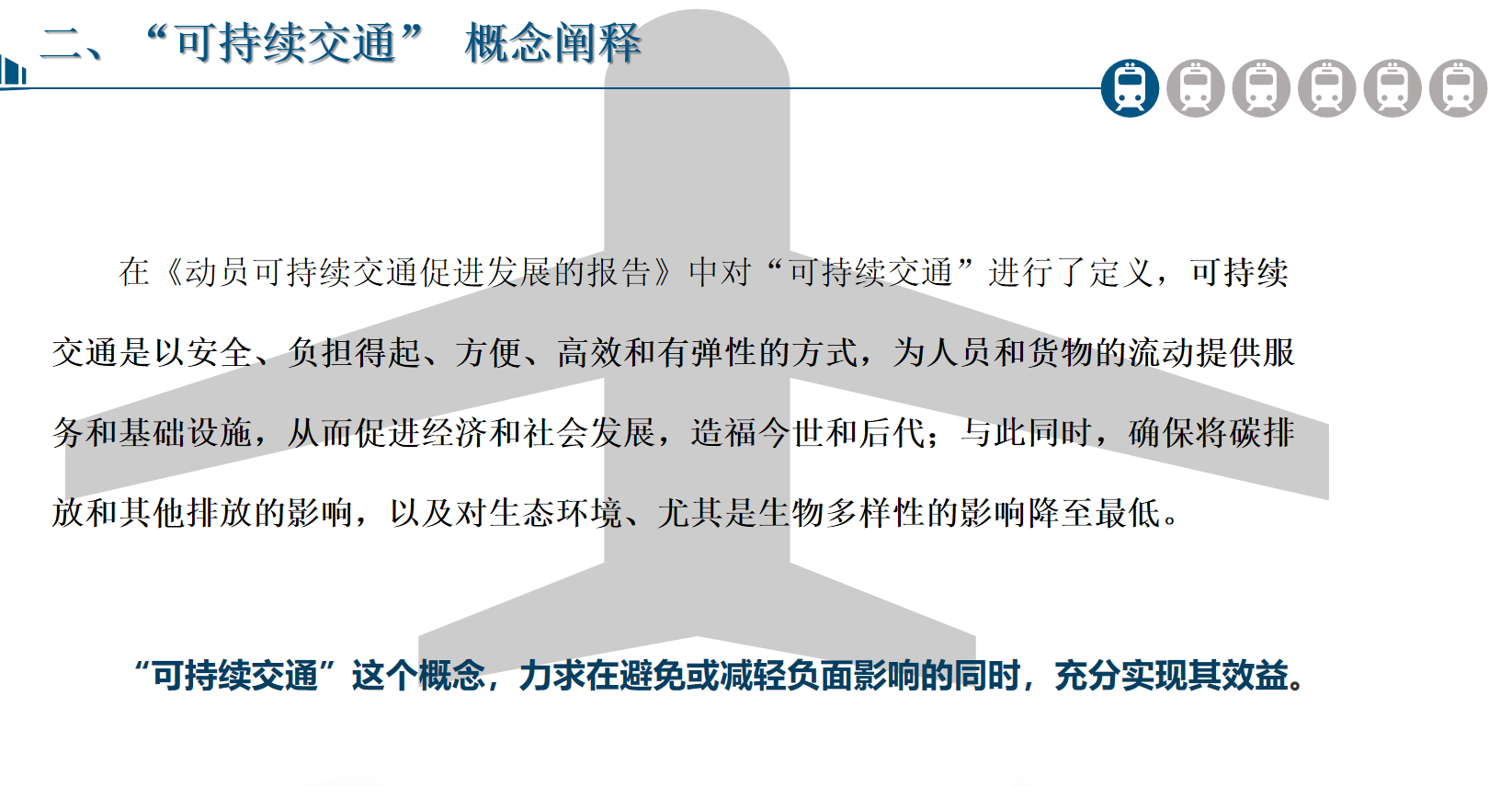 二、“可持续交通” 概念阐释

在《动员可持续交通促进发展的报告》中对“可持续交通”进行了定义，可持续交通是以安全、负担得起、方便、高效和有弹性的方式，为人员和货物的流动提供服务和基础设施，从而促进经济和社会发展，造福今世和后代；与此同时，确保将碳排放和其他排放的影响，以及对生态环境、尤其是生物多样性的影响降至最低。

“可持续交通”这个概念，力求在避免或减轻负面影响的同时，充分实现其效益。